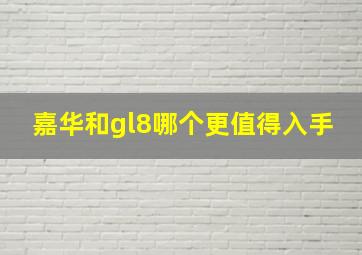 嘉华和gl8哪个更值得入手